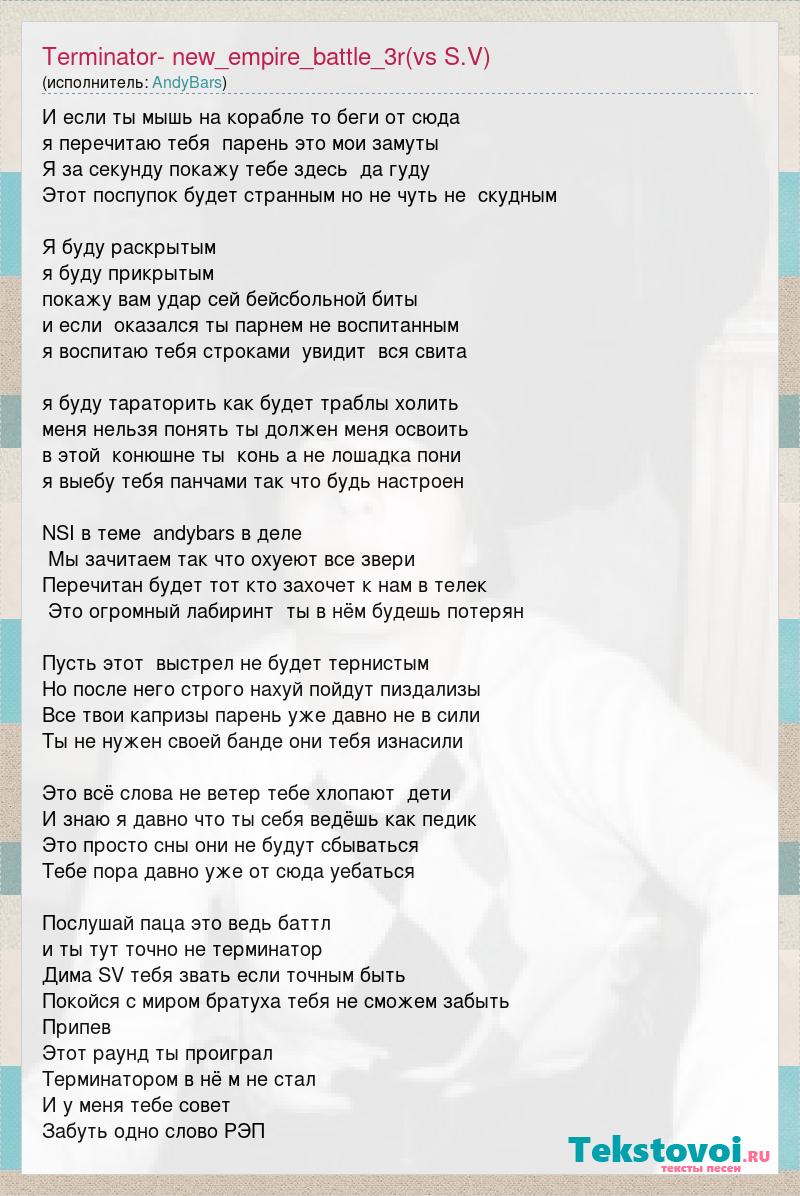 Terminator- new_empire_battle_3r(vs S.V)
(исполнитель: AndyBars)

И если ты мышь на корабле то беги от сюда
я перечитаю тебя парень это мои замуты
Я за секунду покажу тебе здесь да гуду
Этот поспупок будет странным но не чуть не скудным

Я буду раскрытым
я буду прикрытым
покажу вам удар сей бейсбольной биты
и если оказался ты парнем не воспитанным
я воспитаю тебя строками увидит вся свита

я буду тараторить как будет траблы холить
меня нельзя понять ты должен меня освоить
в этой конюшне ты конь а не лошадка пони
я выебу тебя панчами так что будь настроен

NSI в теме andybars в деле
Мы зачитаем так что охуеют все звери
Перечитан будет тот кто захочет к нам в телек
Это огромный лабиринт ты в нём будешь потерян

Пусть этот выстрел не будет тернистым
Но после него строго нахуй пойдут пиздализы
Все твои капризы парень уже давно не в сили
Ты не нужен своей банде они тебя изнасили

Это всё слова не ветер тебе хлопают дети
И знаю я давно что ты себя ведёшь как педик
Это просто сны они не будут сбываться
Тебе пора давно уже от сюда уебаться

Послушай паца это ведь баттл
и ты тут точно не терминатор
Дима SV тебя звать если точным быть
Покойся с миром братуха тебя не сможем забыть
Припев
Этот раунд ты проиграл
Терминатором в нё м не стал
И у меня тебе совет
Забуть одно слово РЭП

Tekstovoi.ru
тексты песен